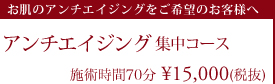 お肌のアンチエイジングをご希望のお客様へ

アンチエイジング 集中コース

施術時間70分 ¥15,000(税抜)